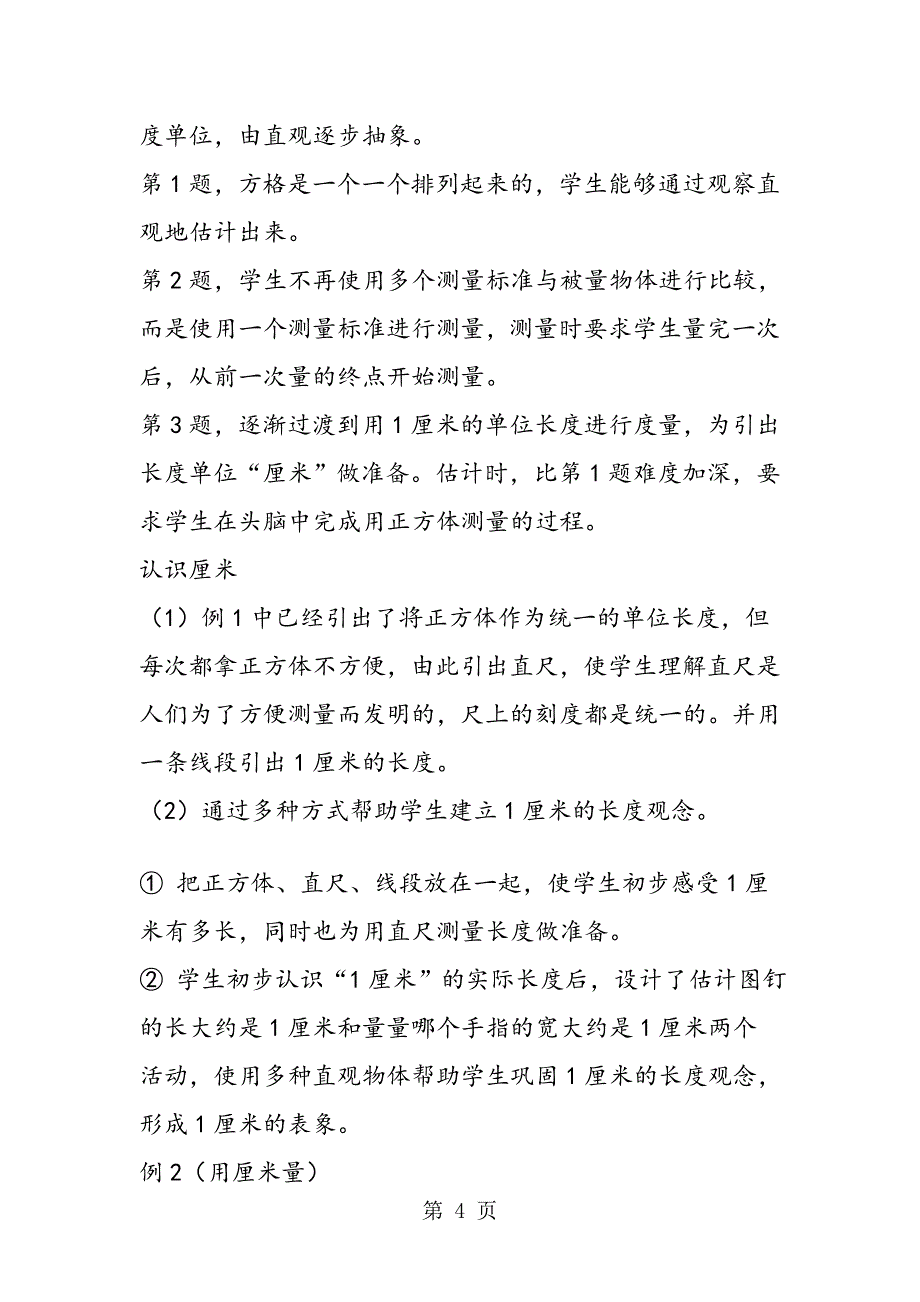 度单位，由直观逐步抽象。

第 1 题，方格是一个一个排列起来的，学生能够通过观察直观地估计出来。

第 2 题，学生不再使用多个测量标准与被量物体进行比较，而是使用一个测量标准进行测量，测量时要求学生量完一次后，从前一次量的终点开始测量。

第 3 题，逐渐过渡到用 1 厘米的单位长度进行度量，为引出长度单位“厘米”做准备。估计时，比第 1 题难度加深，要求学生在头脑中完成用正方体测量的过程。

认识厘米

（1）例 1 中已经引出了将正方体作为统一的单位长度，但每次都拿正方体不方便，由此引出直尺，使学生理解直尺是人们为了方便测量而发明的，尺上的刻度都是统一的。并用一条线段引出 1 厘米的长度。

（2）通过多种方式帮助学生建立 1 厘米的长度观念。

① 把正方体、直尺、线段放在一起，使学生初步感受 1 厘米有多长，同时也为用直尺测量长度做准备。

② 学生初步认识“1 厘米”的实际长度后，设计了估计图钉的长大约是 1 厘米和量量哪个手指的宽大约是 1 厘米两个活动，使用多种直观物体帮助学生巩固 1 厘米的长度观念，形成 1 厘米的表象。

例 2（用厘米量）

第 4 页